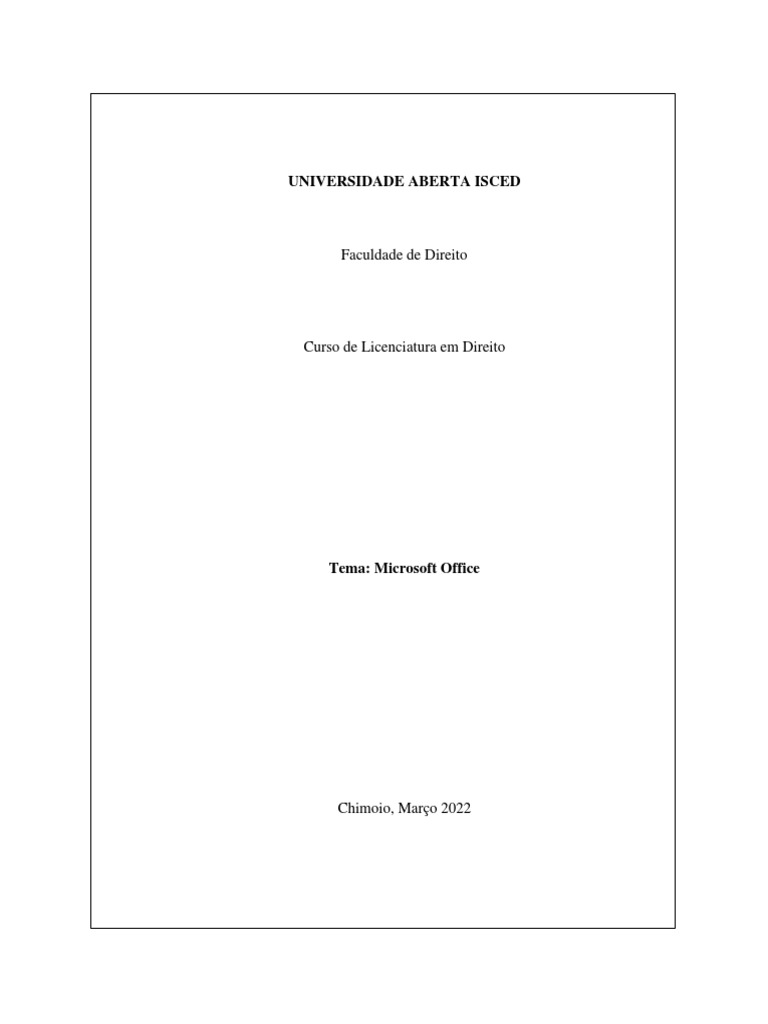 UNIVERSIDADE ABERTA ISCED

Faculdade de Direito

Curso de Licenciatura em Direito

Tema: Microsoft Office

Chimoio, Março 2022